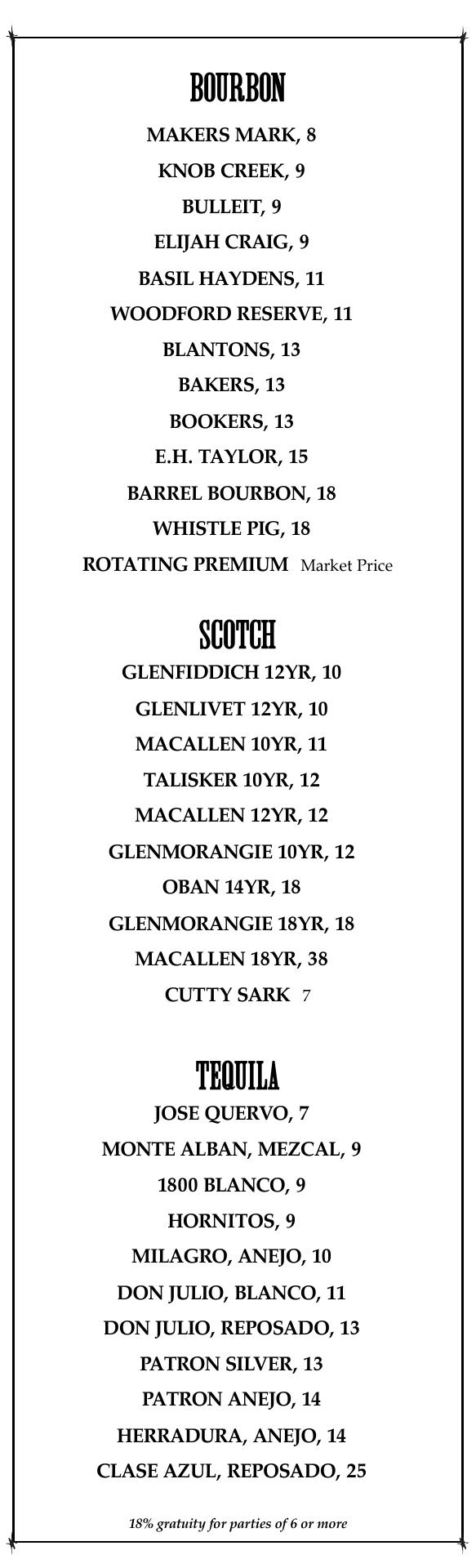 BOURBON

MAKERS MARK, 8

KNOB CREEK, 9

BULLEIT, 9

ELIJAH CRAIG, 9

BASIL HAYDENS, 11

WOODFORD RESERVE, 11

BLANTONS, 13

BAKERS, 13

BOOKERS, 13

E.H. TAYLOR, 15

BARREL BOURBON, 18

WHISTLE PIG, 18

ROTATING PREMIUM Market Price

SCOTCH

GLENFIDDICH 12YR, 10

GLENLIVET 12YR, 10

MACALLEN 10YR, 11

TALISKER 10YR, 12

MACALLEN 12YR, 12

GLENMORANGIE 10YR, 12

OBAN 14YR, 18

GLENMORANGIE 18YR, 18

MACALLEN 18YR, 38

CUTTY SARK 7

TEQUILA

JOSE QUERVO, 7

MONTE ALBAN, MEZCAL, 9

1800 BLANCO, 9

HORNITOS, 9

MILAGRO, ANEJO, 10

DON JULIO, BLANCO, 11

DON JULIO, REPOSADO, 13

PATRON SILVER, 13

PATRON ANEJO, 14

HERRADURA, ANEJO, 14

CLASE AZUL, REPOSADO, 25

18% gratuity for parties of 6 or more